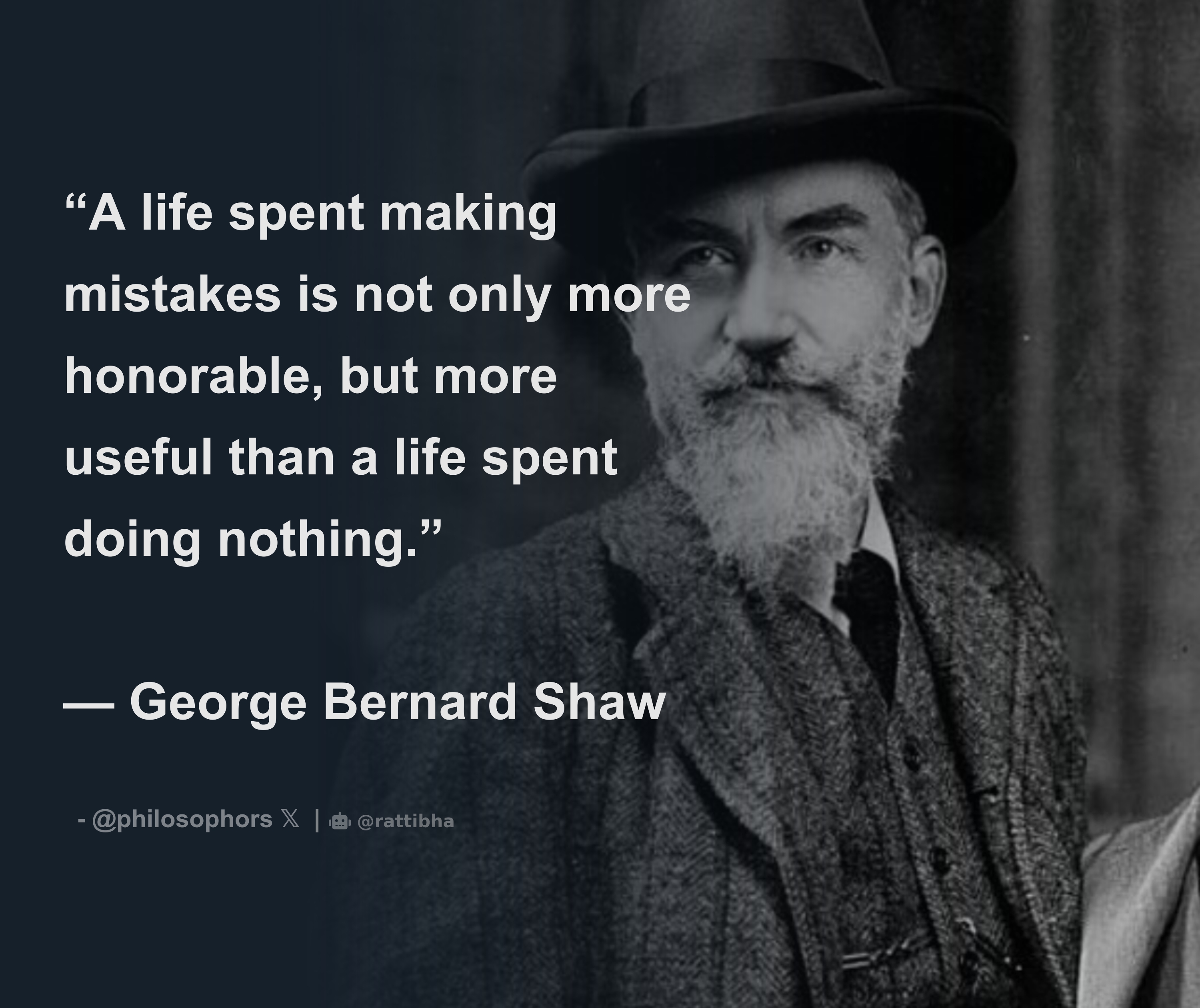 “A life spent making mistakes is not only more honorable, but more useful than a life spent doing nothing.”

— George Bernard Shaw

- @philosophors 𝕏 | @rattibha